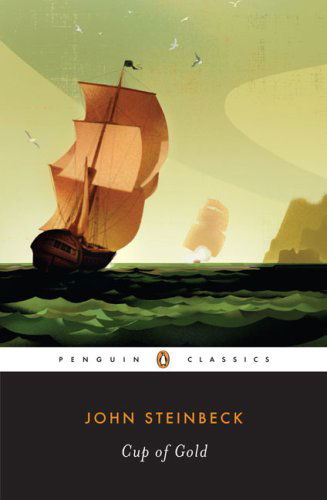 PENGUIN CLASSICS

JOHN STEINBECK

Cup of Gold